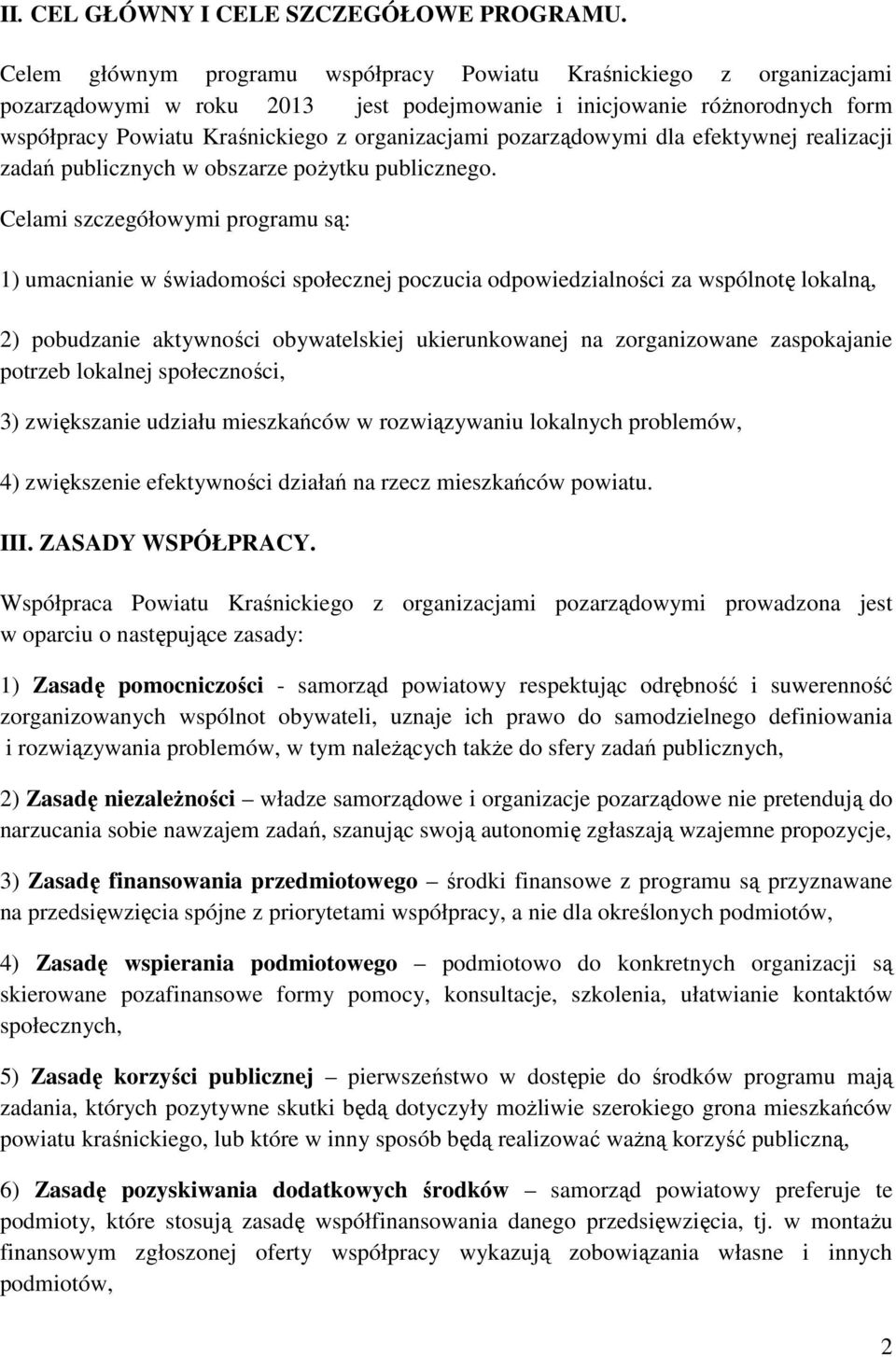 II. CEL GŁÓWNY I CELE SZCZEGÓŁOWE PROGRAMU.

Celem głównym programu współpracy Powiatu Kraśnickiego z organizacjami pozarządowymi w roku 2013 jest podejmowanie i inicjowanie różnorodnych form współpracy Powiatu Kraśnickiego z organizacjami pozarządowymi dla efektywnej realizacji zadań publicznych w obszarze pożytku publicznego.

Celami szczegółowymi programu są:

1) umacnianie w świadomości społecznej poczucia odpowiedzialności za wspólnotę lokalną,

2) pobudzanie aktywności obywatelskiej ukierunkowanej na zorganizowane zaspokajanie potrzeb lokalnej społeczności,

3) zwiększanie udziału mieszkańców w rozwiązywaniu lokalnych problemów,

4) zwiększenie efektywności działań na rzecz mieszkańców powiatu.

III. ZASADY WSPÓŁPRACY.

Współpraca Powiatu Kraśnickiego z organizacjami pozarządowymi prowadzona jest w oparciu o następujące zasady:

1) Zasadę pomocniczości - samorząd powiatowy respektując odrębność i suwerenność zorganizowanych wspólnot obywateli, uznaje ich prawo do samodzielnego definiowania i rozwiązywania problemów, w tym należących także do sfery zadań publicznych,

2) Zasadę niezależności – władze samorządowe i organizacje pozarządowe nie pretendują do narzucania sobie nawzajem zadań, szanując swoją autonomię zgłaszają wzajemne propozycje,

3) Zasadę finansowania przedmiotowego – środki finansowe z programu są przyznawane na przedsięwzięcia spójne z priorytetami współpracy, a nie dla określonych podmiotów,

4) Zasadę wspierania podmiotowego – podmiotowo do konkretnych organizacji są skierowane pozafinansowe formy pomocy, konsultacje, szkolenia, ułatwianie kontaktów społecznych,

5) Zasadę korzyści publicznej – pierwszeństwo w dostępie do środków programu mają zadania, których pozytywne skutki będą dotyczyły możliwie szerokiego grona mieszkańców powiatu kraśnickiego, lub które w inny sposób będą realizować ważną korzyść publiczną,

6) Zasadę pozyskiwania dodatkowych środków – samorząd powiatowy preferuje te podmioty, które stosują zasadę współfinansowania danego przedsięwzięcia, tj. w montażu finansowym zgłoszonej oferty współpracy wykazują zobowiązania własne i innych podmiotów,

2